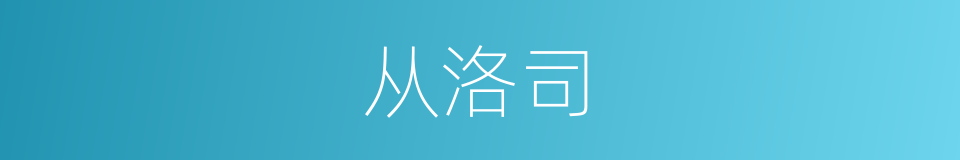 从洛司